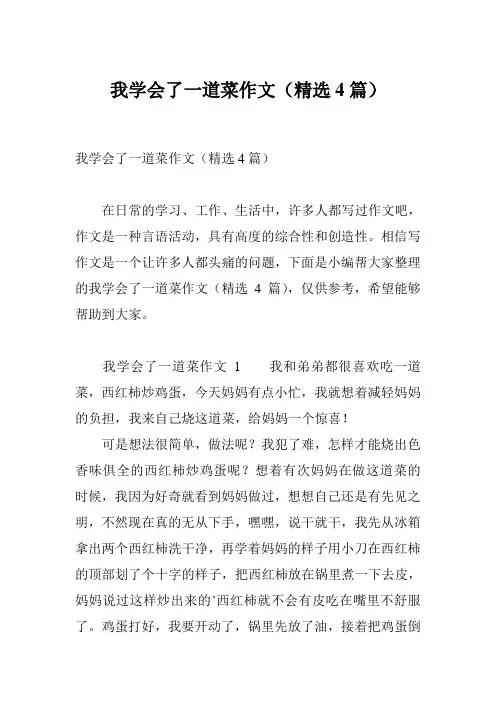 我学会了一道菜作文（精选 4 篇）

我学会了一道菜作文（精选 4 篇）

在日常的学习、工作、生活中，许多人都写过作文吧，作文是一种言语活动，具有高度的综合性和创造性。相信写作文是一个让许多人都头痛的问题，下面是小编帮大家整理的我学会了一道菜作文（精选 4 篇），仅供参考，希望能够帮助到大家。

我学会了一道菜作文 1　　我和弟弟都很喜欢吃一道菜，西红柿炒鸡蛋，今天妈妈有点小忙，我就想着减轻妈妈的负担，我来自己烧这道菜，给妈妈一个惊喜！

可是想法很简单，做法呢？我犯了难，怎样才能烧出色香味俱全的西红柿炒鸡蛋呢？想着有次妈妈在做这道菜的时候，我因为好奇就看到妈妈做过，想想自己还是有先见之明，不然现在真的无从下手，嘿嘿，说干就干，我先从冰箱拿出两个西红柿洗干净，再学着妈妈的样子用小刀在西红柿的顶部划了个十字的样子，把西红柿放在锅里煮一下去皮，妈妈说过这样炒出来的’西红柿就不会有皮吃在嘴里不舒服了。鸡蛋打好，我要开动了，锅里先放了油，接着把鸡蛋倒